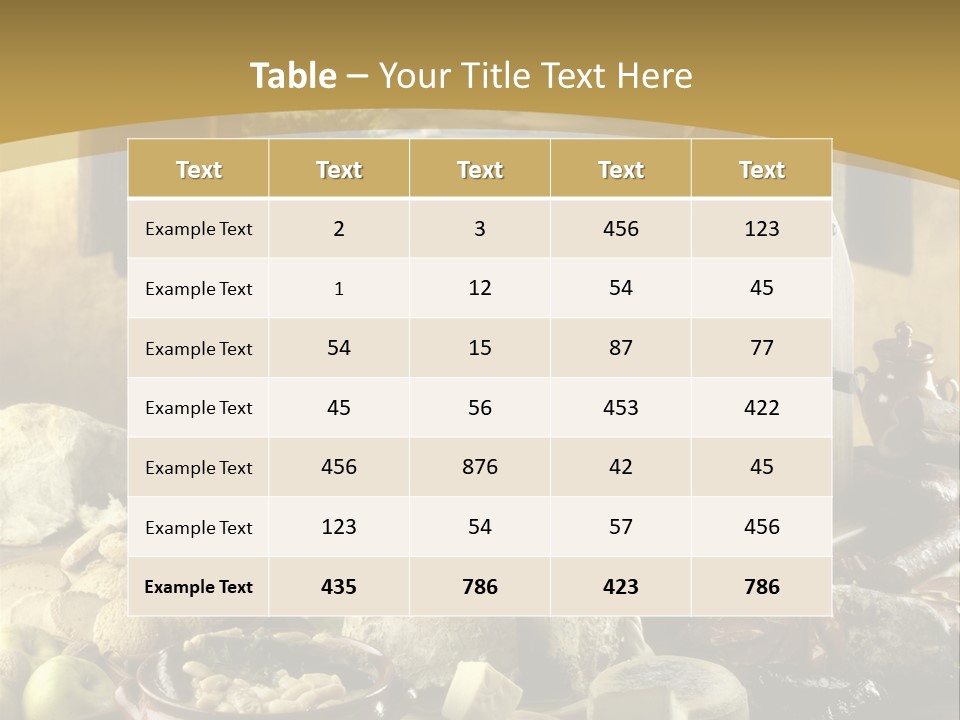 Table – Your Title Text Here

| Text | Text | Text | Text | Text |
|---|---|---|---|---|
| Example Text | 2 | 3 | 456 | 123 |
| Example Text | 1 | 12 | 54 | 45 |
| Example Text | 54 | 15 | 87 | 77 |
| Example Text | 45 | 56 | 453 | 422 |
| Example Text | 456 | 876 | 42 | 45 |
| Example Text | 123 | 54 | 57 | 456 |
| Example Text | 435 | 786 | 423 | 786 |